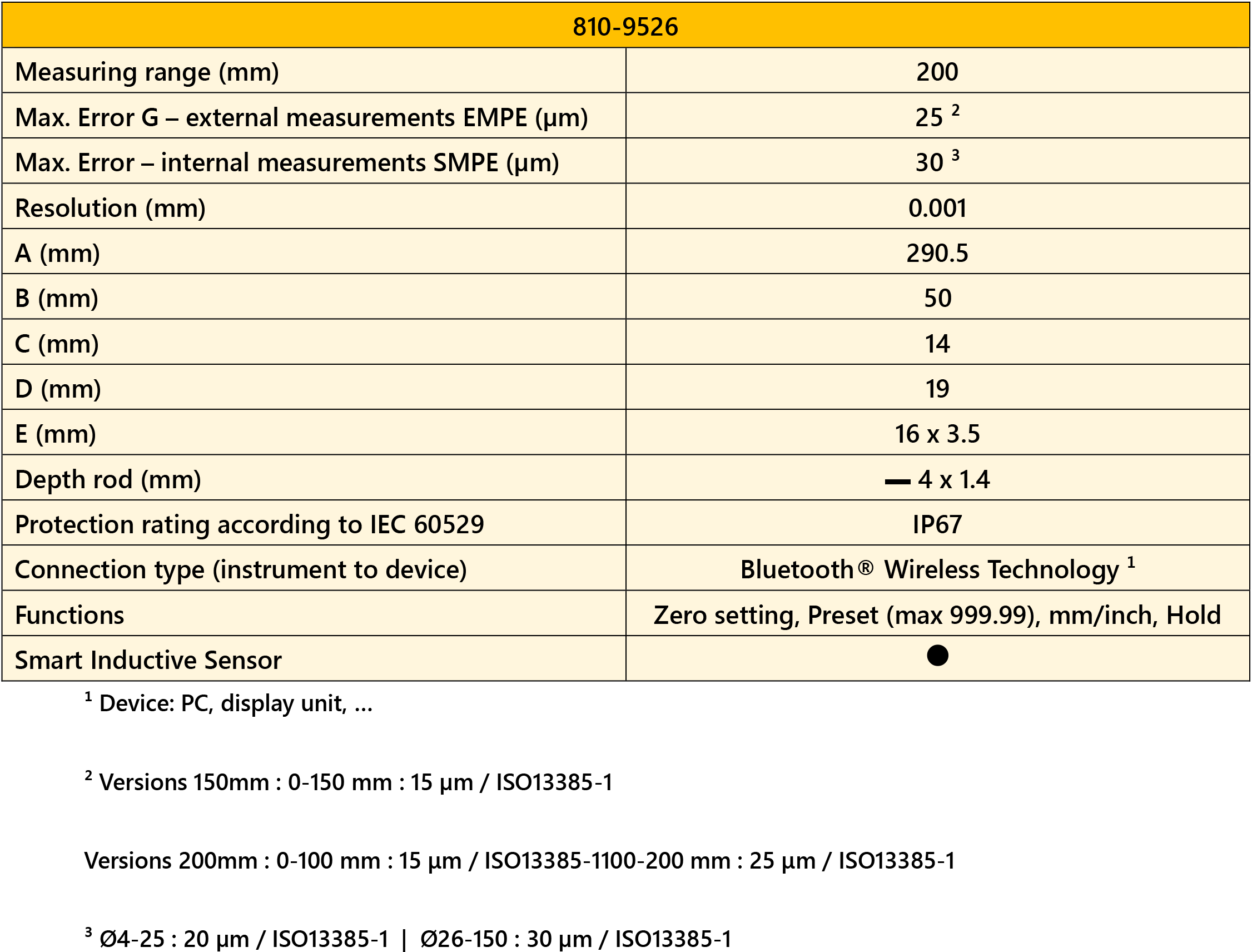 | 810-9526 | |
|---|---|
| Measuring range (mm) | 200 |
| Max. Error G – external measurements EMPE (µm) | 25 $^{2}$ |
| Max. Error – internal measurements SMPE (µm) | 30 $^{3}$ |
| Resolution (mm) | 0.001 |
| A (mm) | 290.5 |
| B (mm) | 50 |
| C (mm) | 14 |
| D (mm) | 19 |
| E (mm) | 16 x 3.5 |
| Depth rod (mm) | ▬ 4 x 1.4 |
| Protection rating according to IEC 60529 | IP67 |
| Connection type (instrument to device) | Bluetooth® Wireless Technology $^{1}$ |
| Functions | Zero setting, Preset (max 999.99), mm/inch, Hold |
| Smart Inductive Sensor | ● |

$^{1}$ Device: PC, display unit, ...

$^{2}$ Versions 150mm : 0-150 mm : 15 µm / ISO13385-1

Versions 200mm : 0-100 mm : 15 µm / ISO13385-1100-200 mm : 25 µm / ISO13385-1

$^{3}$ Ø4-25 : 20 µm / ISO13385-1 | Ø26-150 : 30 µm / ISO13385-1